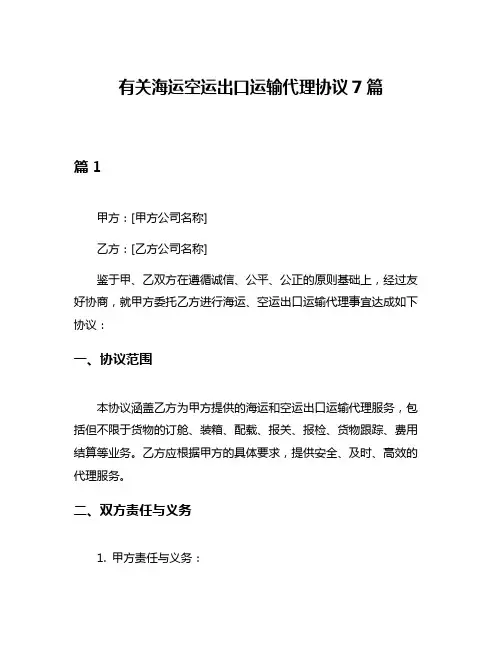 有关海运空运出口运输代理协议 7 篇

篇 1

甲方：[甲方公司名称]

乙方：[乙方公司名称]

鉴于甲、乙双方在遵循诚信、公平、公正的原则基础上，经过友好协商，就甲方委托乙方进行海运、空运出口运输代理事宜达成如下协议：

一、协议范围

本协议涵盖乙方为甲方提供的海运和空运出口运输代理服务，包括但不限于货物的订舱、装箱、配载、报关、报检、货物跟踪、费用结算等业务。乙方应根据甲方的具体要求，提供安全、及时、高效的代理服务。

二、双方责任与义务

1. 甲方责任与义务：